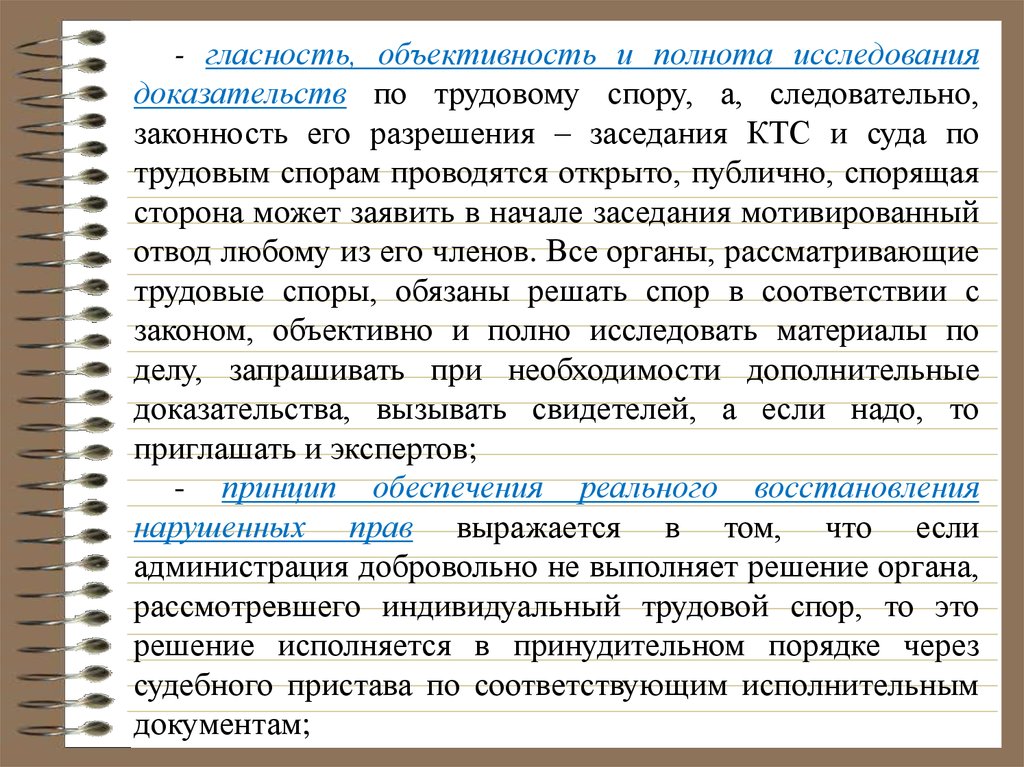 - гласность, объективность и полнота исследования доказательств по трудовому спору, а, следовательно, законность его разрешения – заседания КТС и суда по трудовым спорам проводятся открыто, публично, спорящая сторона может заявить в начале заседания мотивированный отвод любому из его членов. Все органы, рассматривающие трудовые споры, обязаны решать спор в соответствии с законом, объективно и полно исследовать материалы по делу, запрашивать при необходимости дополнительные доказательства, вызывать свидетелей, а если надо, то приглашать и экспертов;

- принцип обеспечения реального восстановления нарушенных прав выражается в том, что если администрация добровольно не выполняет решение органа, рассмотревшего индивидуальный трудовой спор, то это решение исполняется в принудительном порядке через судебного пристава по соответствующим исполнительным документам;